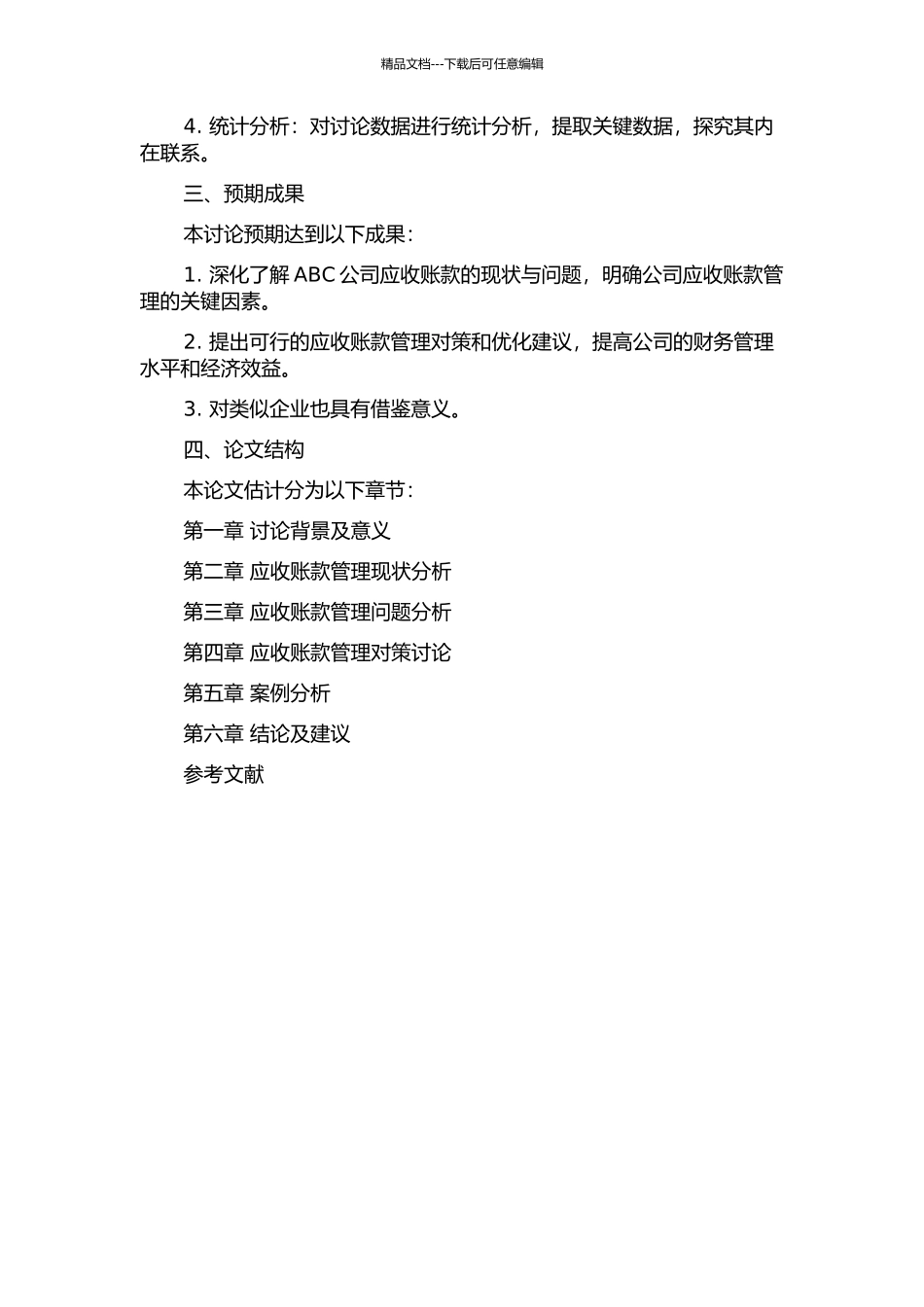 精品文档---下载后可任意编辑

4. 统计分析：对讨论数据进行统计分析，提取关键数据，探究其内在联系。

三、预期成果

本讨论预期达到以下成果：

1. 深化了解 ABC 公司应收账款的现状与问题，明确公司应收账款管理的关键因素。

2. 提出可行的应收账款管理对策和优化建议，提高公司的财务管理水平和经济效益。

3. 对类似企业也具有借鉴意义。

四、论文结构

本论文估计分为以下章节：

第一章 讨论背景及意义

第二章 应收账款管理现状分析

第三章 应收账款管理问题分析

第四章 应收账款管理对策讨论

第五章 案例分析

第六章 结论及建议

参考文献